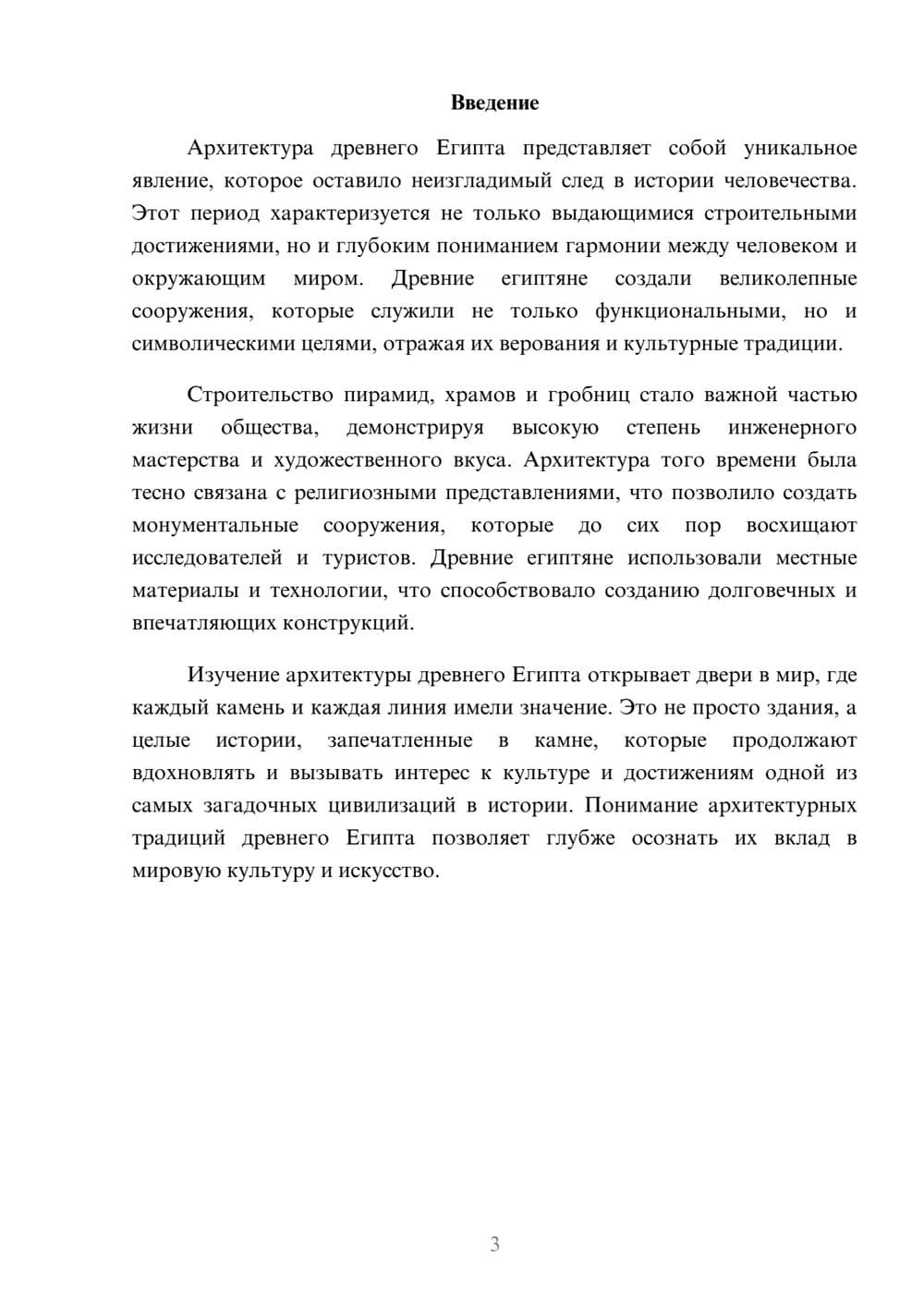 Введение

Архитектура древнего Египта представляет собой уникальное явление, которое оставило неизгладимый след в истории человечества. Этот период характеризуется не только выдающимися строительными достижениями, но и глубоким пониманием гармонии между человеком и окружающим миром. Древние египтяне создали великолепные сооружения, которые служили не только функциональными, но и символическими целями, отражая их верования и культурные традиции.

Строительство пирамид, храмов и гробниц стало важной частью жизни общества, демонстрируя высокую степень инженерного мастерства и художественного вкуса. Архитектура того времени была тесно связана с религиозными представлениями, что позволило создать монументальные сооружения, которые до сих пор восхищают исследователей и туристов. Древние египтяне использовали местные материалы и технологии, что способствовало созданию долговечных и впечатляющих конструкций.

Изучение архитектуры древнего Египта открывает двери в мир, где каждый камень и каждая линия имели значение. Это не просто здания, а целые истории, запечатленные в камне, которые продолжают вдохновлять и вызывать интерес к культуре и достижениям одной из самых загадочных цивилизаций в истории. Понимание архитектурных традиций древнего Египта позволяет глубже осознать их вклад в мировую культуру и искусство.

3